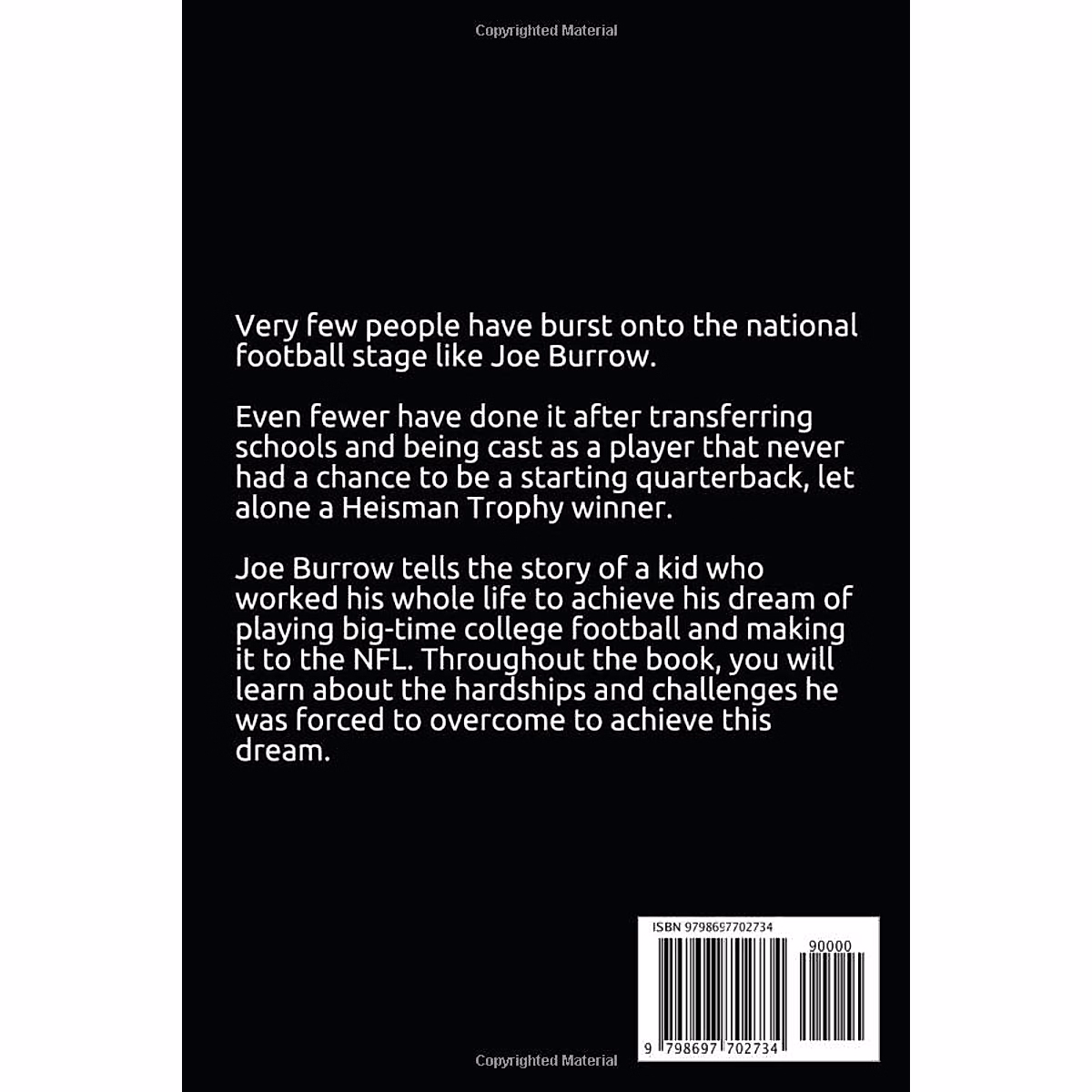 Copyrighted Material

Very few people have burst onto the national football stage like Joe Burrow.

Even fewer have done it after transferring schools and being cast as a player that never had a chance to be a starting quarterback, let alone a Heisman Trophy winner.

Joe Burrow tells the story of a kid who worked his whole life to achieve his dream of playing big-time college football and making it to the NFL. Throughout the book, you will learn about the hardships and challenges he was forced to overcome to achieve this dream.

ISBN 9798697702734

90000

9 798697 702734

Copyrighted Material